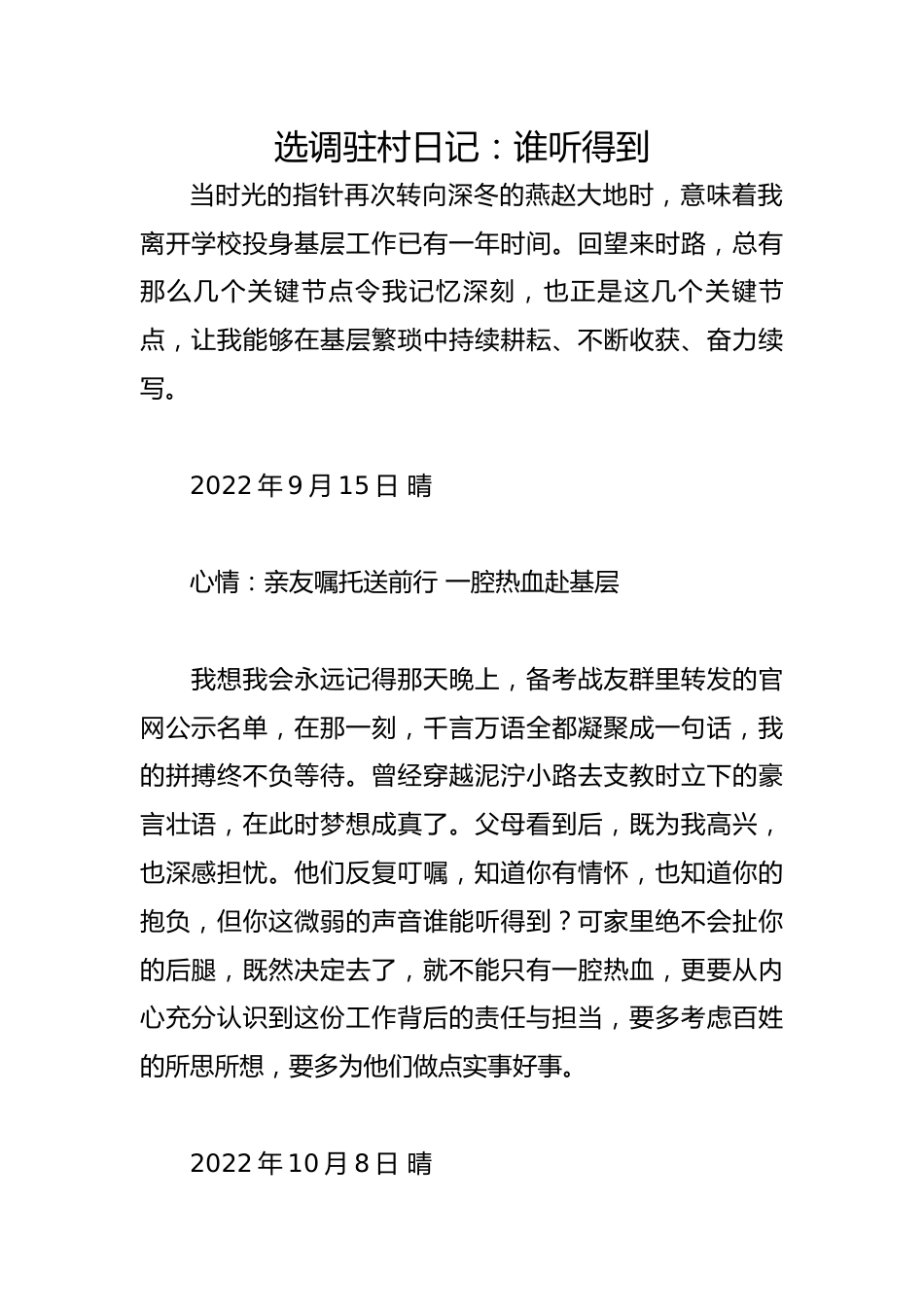 选调驻村日记：谁听得到

当时光的指针再次转向深冬的燕赵大地时，意味着我离开学校投身基层工作已有一年时间。回望来时路，总有那么几个关键节点令我记忆深刻，也正是这几个关键节点，让我能够在基层繁琐中持续耕耘、不断收获、奋力续写。

2022 年 9 月 15 日 晴

心情：亲友嘱托送前行 一腔热血赴基层

我想我会永远记得那天晚上，备考战友群里转发的官网公示名单，在那一刻，千言万语全都凝聚成一句话，我的拼搏终不负等待。曾经穿越泥泞小路去支教时立下的豪言壮语，在此时梦想成真了。父母看到后，既为我高兴，也深感担忧。他们反复叮嘱，知道你有情怀，也知道你的抱负，但你这微弱的声音谁能听得到？可家里绝不会扯你的后腿，既然决定去了，就不能只有一腔热血，更要从内心充分认识到这份工作背后的责任与担当，要多考虑百姓的所思所想，要多为他们做点实事好事。

2022 年 10 月 8 日 晴